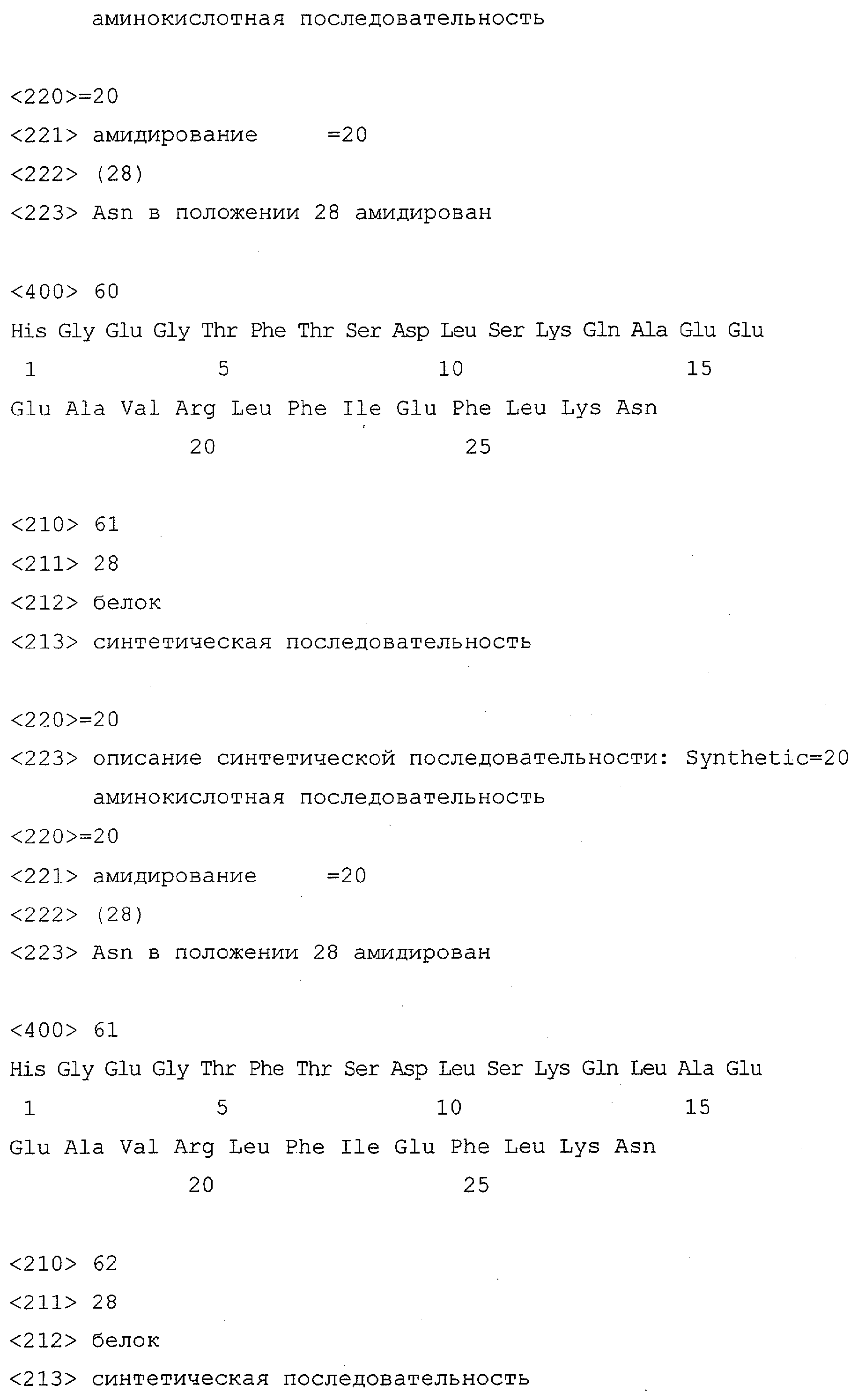 аминокислотная последовательность

<220>=20
<221> амидирование =20
<222> (28)
<223> Asn в положении 28 амидирован

<400> 60
His Gly Glu Gly Thr Phe Thr Ser Asp Leu Ser Lys Gln Ala Glu Glu
1 5 10 15
Glu Ala Val Arg Leu Phe Ile Glu Phe Leu Lys Asn
20 25

<210> 61
<211> 28
<212> белок
<213> синтетическая последовательность

<220>=20
<223> описание синтетической последовательности: Synthetic=20
аминокислотная последовательность
<220>=20
<221> амидирование =20
<222> (28)
<223> Asn в положении 28 амидирован

<400> 61
His Gly Glu Gly Thr Phe Thr Ser Asp Leu Ser Lys Gln Leu Ala Glu
1 5 10 15
Glu Ala Val Arg Leu Phe Ile Glu Phe Leu Lys Asn
20 25

<210> 62
<211> 28
<212> белок
<213> синтетическая последовательность